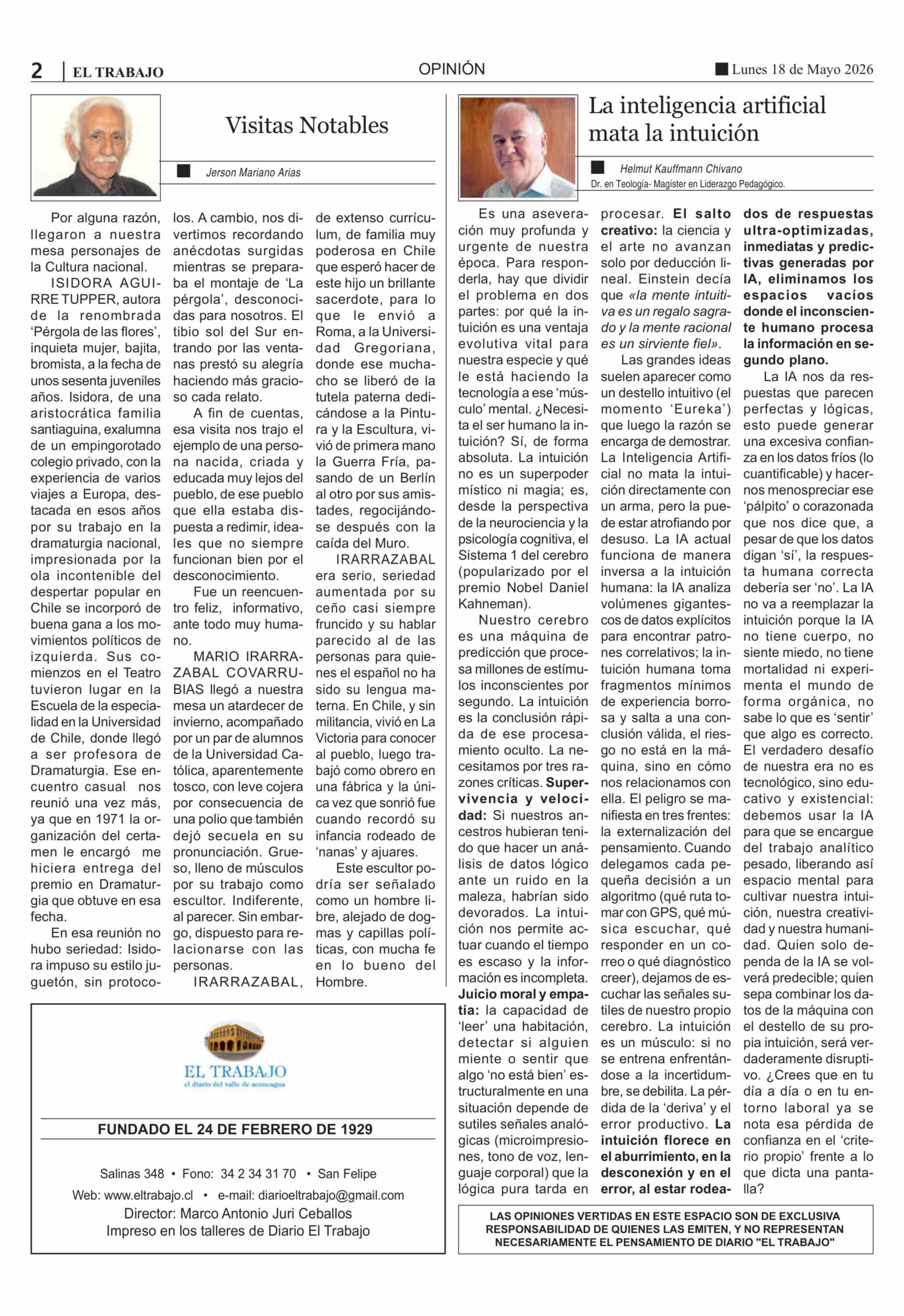 2 EL TRABAJO

OPINIÓN

Lunes 18 de Mayo 2026

Visitas Notables

Jerson Mariano Arias

Por alguna razón, llegaron a nuestra mesa personajes de la Cultura nacional.

ISIDORA AGUIRRE TUPPER, autora de la renombrada 'Pérgola de las flores', inquieta mujer, bajita, bromista, a la fecha de unos sesenta juveniles años. Isidora, de una aristocrática familia santiaguina, exalumna de un empingorotado colegio privado, con la experiencia de varios viajes a Europa, destacada en esos años por su trabajo en la dramaturgia nacional, impresionada por la ola incontenible del despertar popular en Chile se incorporó de buena gana a los movimientos políticos de izquierda. Sus comienzos en el Teatro tuvieron lugar en la Escuela de la especialidad en la Universidad de Chile, donde llegó a ser profesora de Dramaturgia. Ese encuentro casual nos reunió una vez más, ya que en 1971 la organización del certamen le encargó me hiciera entrega del premio en Dramaturgia que obtuve en esa fecha.

En esa reunión no hubo seriedad: Isidora impuso su estilo juguetón, sin protocolos. A cambio, nos divertimos recordando anécdotas surgidas mientras se preparaba el montaje de 'La pérgola', desconocidas para nosotros. El tibio sol del Sur entrando por las ventanas prestó su alegría haciendo más gracioso cada relato.

A fin de cuentas, esa visita nos trajo el ejemplo de una persona nacida, criada y educada muy lejos del pueblo, de ese pueblo que ella estaba dispuesta a redimir, ideales que no siempre funcionan bien por el desconocimiento.

Fue un reencuentro feliz, informativo, ante todo muy humano.

MARIO IRARRAZABAL COVARRUBIAS llegó a nuestra mesa un atardecer de invierno, acompañado por un par de alumnos de la Universidad Católica, aparentemente tosco, con leve cojera por consecuencia de una polio que también dejó secuela en su pronunciación. Grueso, lleno de músculos por su trabajo como escultor. Indiferente, al parecer. Sin embargo, dispuesto para relacionarse con las personas.

IRARRAZABAL, de extenso currículum, de familia muy poderosa en Chile que esperó hacer de este hijo un brillante sacerdote, para lo que le envió a Roma, a la Universidad Gregoriana, donde ese muchacho se liberó de la tutela paterna dedicándose a la Pintura y la Escultura, vivió de primera mano la Guerra Fría, pasando de un Berlín al otro por sus amistades, regocijándose después con la caída del Muro.

IRARRAZABAL era serio, seriedad aumentada por su ceño casi siempre fruncido y su hablar parecido al de las personas para quienes el español no ha sido su lengua materna. En Chile, y sin militancia, vivió en La Victoria para conocer al pueblo, luego trabajó como obrero en una fábrica y la única vez que sonrió fue cuando recordó su infancia rodeado de 'nanas' y ajuares.

Este escultor podría ser señalado como un hombre libre, alejado de dogmas y capillas políticas, con mucha fe en lo bueno del Hombre.

EL TRABAJO
el diario del valle de aconcagua

FUNDADO EL 24 DE FEBRERO DE 1929

Salinas 348 • Fono: 34 2 34 31 70 • San Felipe
Web: www.eltrabajo.cl • e-mail: diarioeltrabajo@gmail.com
Director: Marco Antonio Juri Ceballos
Impreso en los talleres de Diario El Trabajo

La inteligencia artificial mata la intuición

Helmut Kauffmann Chivano
Dr. en Teología- Magíster en Liderazgo Pedagógico.

Es una aseveración muy profunda y urgente de nuestra época. Para responderla, hay que dividir el problema en dos partes: por qué la intuición es una ventaja evolutiva vital para nuestra especie y qué le está haciendo la tecnología a ese 'músculo' mental. ¿Necesita el ser humano la intuición? Sí, de forma absoluta. La intuición no es un superpoder místico ni magia; es, desde la perspectiva de la neurociencia y la psicología cognitiva, el Sistema 1 del cerebro (popularizado por el premio Nobel Daniel Kahneman).

Nuestro cerebro es una máquina de predicción que procesa millones de estímulos inconscientes por segundo. La intuición es la conclusión rápida de ese procesamiento oculto. La necesitamos por tres razones críticas. Supervivencia y velocidad: Si nuestros ancestros hubieran tenido que hacer un análisis de datos lógico ante un ruido en la maleza, habrían sido devorados. La intuición nos permite actuar cuando el tiempo es escaso y la información es incompleta. Juicio moral y empatía: la capacidad de 'leer' una habitación, detectar si alguien miente o sentir que algo 'no está bien' estructuralmente en una situación depende de sutiles señales analógicas (microimpresiones, tono de voz, lenguaje corporal) que la lógica pura tarda en procesar. El salto creativo: la ciencia y el arte no avanzan solo por deducción lineal. Einstein decía que «la mente intuitiva es un regalo sagrado y la mente racional es un sirviente fiel».

Las grandes ideas suelen aparecer como un destello intuitivo (el momento 'Eureka') que luego la razón se encarga de demostrar. La Inteligencia Artificial no mata la intuición directamente con un arma, pero la puede estar atrofiando por desuso. La IA actual funciona de manera inversa a la intuición humana: la IA analiza volúmenes gigantescos de datos explícitos para encontrar patrones correlativos; la intuición humana toma fragmentos mínimos de experiencia borrosa y salta a una conclusión válida, el riesgo no está en la máquina, sino en cómo nos relacionamos con ella. El peligro se manifiesta en tres frentes: la externalización del pensamiento. Cuando delegamos cada pequeña decisión a un algoritmo (qué ruta tomar con GPS, qué música escuchar, qué responder en un correo o qué diagnóstico creer), dejamos de escuchar las señales sutiles de nuestro propio cerebro. La intuición es un músculo: si no se entrena enfrentándose a la incertidumbre, se debilita. La pérdida de la 'deriva' y el error productivo. La intuición florece en el aburrimiento, en la desconexión y en el error, al estar rodeados de respuestas ultra-optimizadas, inmediatas y predictivas generadas por IA, eliminamos los espacios vacíos donde el inconsciente humano procesa la información en segundo plano.

La IA nos da respuestas que parecen perfectas y lógicas, esto puede generar una excesiva confianza en los datos fríos (lo cuantificable) y hacernos menospreciar ese 'pálpito' o corazonada que nos dice que, a pesar de que los datos digan 'sí', la respuesta humana correcta debería ser 'no'. La IA no va a reemplazar la intuición porque la IA no tiene cuerpo, no siente miedo, no tiene mortalidad ni experimenta el mundo de forma orgánica, no sabe lo que es 'sentir' que algo es correcto. El verdadero desafío de nuestra era no es tecnológico, sino educativo y existencial: debemos usar la IA para que se encargue del trabajo analítico pesado, liberando así espacio mental para cultivar nuestra intuición, nuestra creatividad y nuestra humanidad. Quien solo dependa de la IA se volverá predecible; quien sepa combinar los datos de la máquina con el destello de su propia intuición, será verdaderamente disruptivo. ¿Crees que en tu día a día o en tu entorno laboral ya se nota esa pérdida de confianza en el 'criterio propio' frente a lo que dicta una pantalla?

LAS OPINIONES VERTIDAS EN ESTE ESPACIO SON DE EXCLUSIVA RESPONSABILIDAD DE QUIENES LAS EMITEN, Y NO REPRESENTAN NECESARIAMENTE EL PENSAMIENTO DE DIARIO "EL TRABAJO"